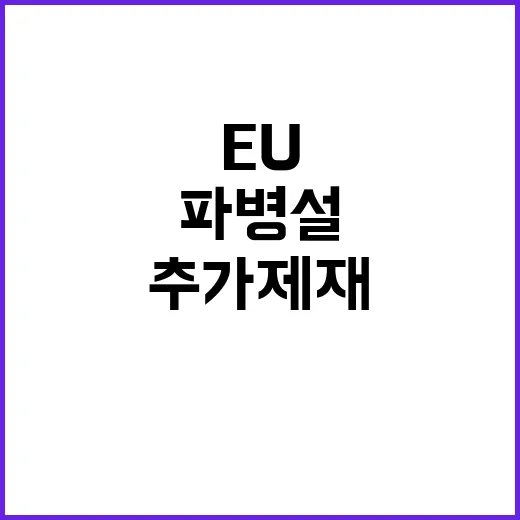 EU
파병설
추가제재